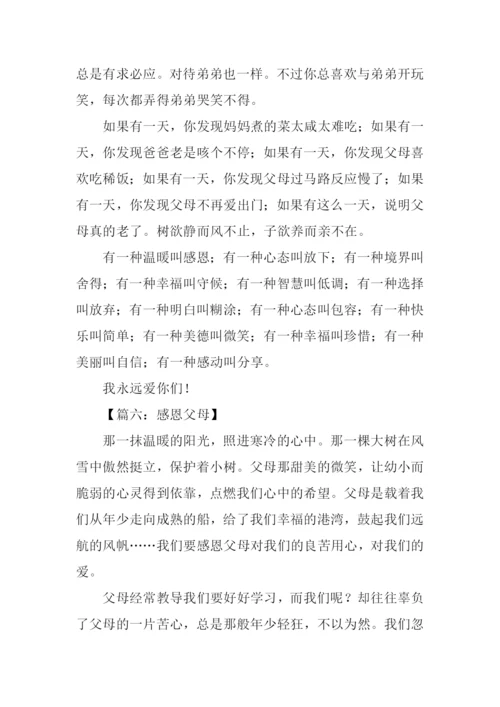 总是有求必应。对待弟弟也一样。不过你总喜欢与弟弟开玩笑，每次都弄得弟弟哭笑不得。

如果有一天，你发现妈妈煮的菜太咸太难吃；如果有一天，你发现爸爸老是咳个不停；如果有一天，你发现父母喜欢吃稀饭；如果有一天，你发现父母过马路反应慢了；如果有一天，你发现父母不再爱出门；如果有这么一天，说明父母真的老了。树欲静而风不止，子欲养而亲不在。

有一种温暖叫感恩；有一种心态叫放下；有一种境界叫舍得；有一种幸福叫守候；有一种智慧叫低调；有一种选择叫放弃；有一种明白叫糊涂；有一种心态叫包容；有一种快乐叫简单；有一种美德叫微笑；有一种幸福叫珍惜；有一种美丽叫自信；有一种感动叫分享。

我永远爱你们！

【篇六：感恩父母】

那一抹温暖的阳光，照进寒冷的心中。那一棵大树在风雪中傲然挺立，保护着小树。父母那甜美的微笑，让幼小而脆弱的心灵得到依靠，点燃我们心中的希望。父母是载着我们从年少走向成熟的船，给了我们幸福的港湾，鼓起我们远航的风帆……我们要感恩父母对我们的良苦用心，对我们的爱。

父母经常教导我们要好好学习，而我们呢？却往往辜负了父母的一片苦心，总是那般年少轻狂，不以为然。我们忽